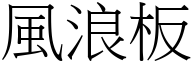 風浪板